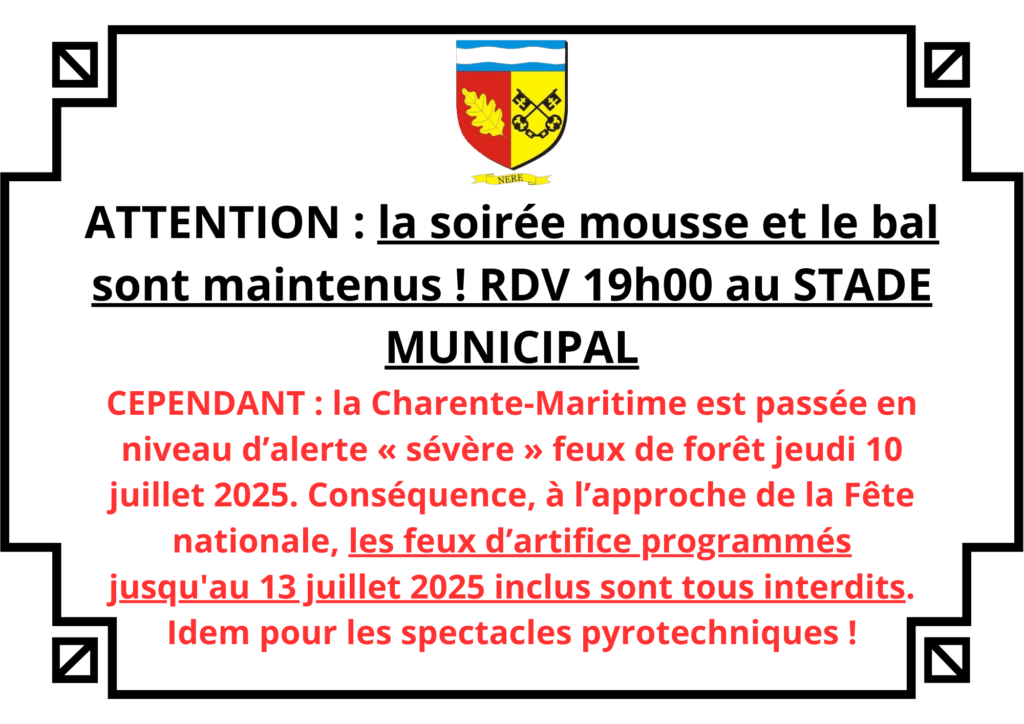 NERE

ATTENTION : la soirée mousse et le bal sont maintenus ! RDV 19h00 au STADE MUNICIPAL

CEPENDANT : la Charente-Maritime est passée en niveau d’alerte « sévère » feux de forêt jeudi 10 juillet 2025. Conséquence, à l’approche de la Fête nationale, les feux d’artifice programmés jusqu'au 13 juillet 2025 inclus sont tous interdits. Idem pour les spectacles pyrotechniques !